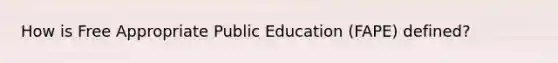 How is Free Appropriate Public Education (FAPE) defined?